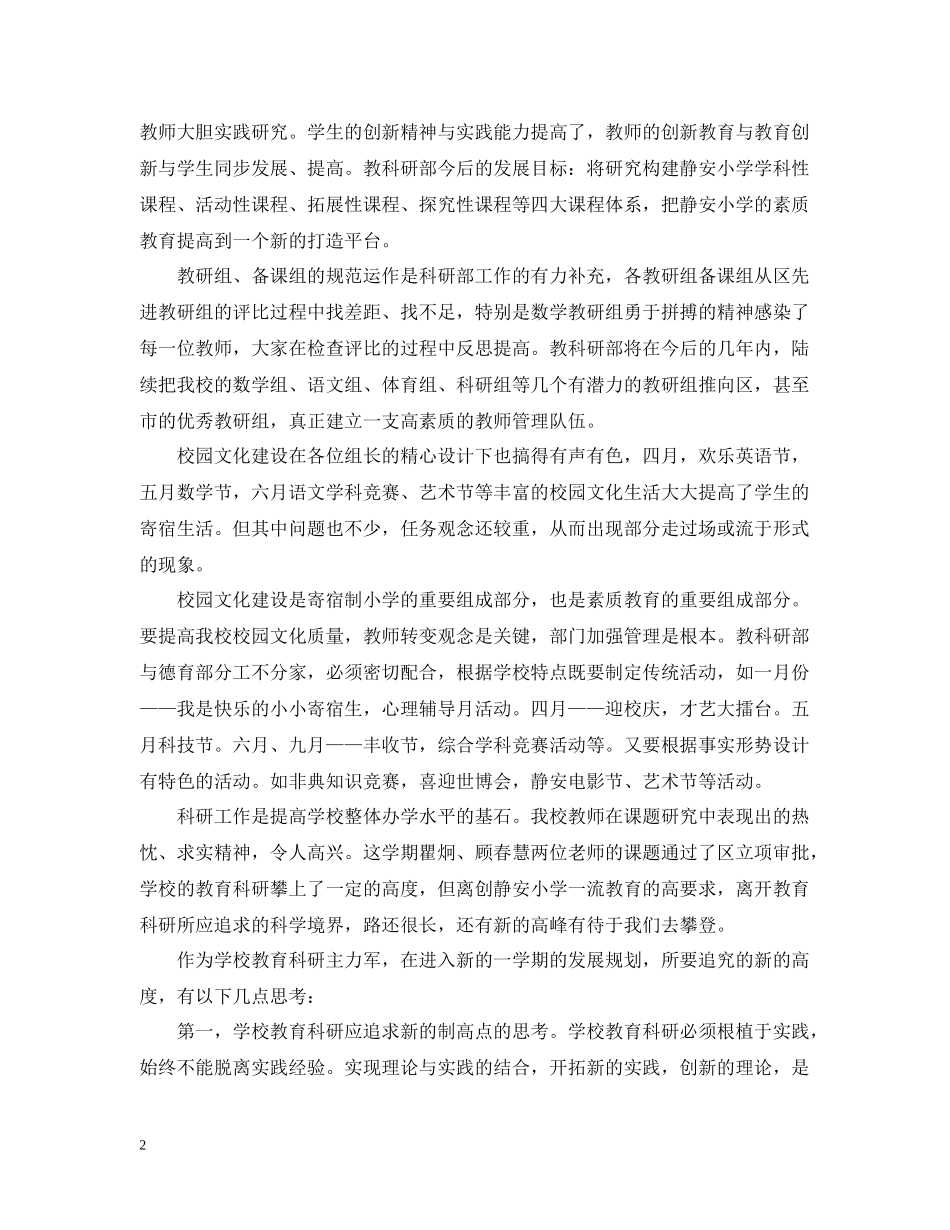 教师大胆实践研究。学生的创新精神与实践能力提高了，教师的创新教育与教育创新与学生同步发展、提高。教科研部今后的发展目标：将研究构建静安小学学科性课程、活动性课程、拓展性课程、探究性课程等四大课程体系，把静安小学的素质教育提高到一个新的打造平台。

教研组、备课组的规范运作是科研部工作的有力补充，各教研组备课组从区先进教研组的评比过程中找差距、找不足，特别是数学教研组勇于拼搏的精神感染了每一位教师，大家在检查评比的过程中反思提高。教科研部将在今后的几年内，陆续把我校的数学组、语文组、体育组、科研组等几个有潜力的教研组推向区，甚至市的优秀教研组，真正建立一支高素质的教师管理队伍。

校园文化建设在各位组长的精心设计下也搞得有声有色，四月，欢乐英语节，五月数学节，六月语文学科竞赛、艺术节等丰富的校园文化生活大大提高了学生的寄宿生活。但其中问题也不少，任务观念还较重，从而出现部分走过场或流于形式的现象。

校园文化建设是寄宿制小学的重要组成部分，也是素质教育的重要组成部分。要提高我校校园文化质量，教师转变观念是关键，部门加强管理是根本。教科研部与德育部分工不分家，必须密切配合，根据学校特点既要制定传统活动，如一月份——我是快乐的小小寄宿生，心理辅导月活动。四月——迎校庆，才艺大擂台。五月科技节。六月、九月——丰收节，综合学科竞赛活动等。又要根据事实形势设计有特色的活动。如非典知识竞赛，喜迎世博会，静安电影节、艺术节等活动。

科研工作是提高学校整体办学水平的基石。我校教师在课题研究中表现出的热忱、求实精神，令人高兴。这学期瞿炯、顾春慧两位老师的课题通过了区立项审批，学校的教育科研攀上了一定的高度，但离创静安小学一流教育的高要求，离开教育科研所应追求的科学境界，路还很长，还有新的高峰有待于我们去攀登。

作为学校教育科研主力军，在进入新的一学期的发展规划，所要追究的新的高度，有以下几点思考：

第一，学校教育科研应追求新的制高点的思考。学校教育科研必须根植于实践，始终不能脱离实践经验。实现理论与实践的结合，开拓新的实践，创新的理论，是

2